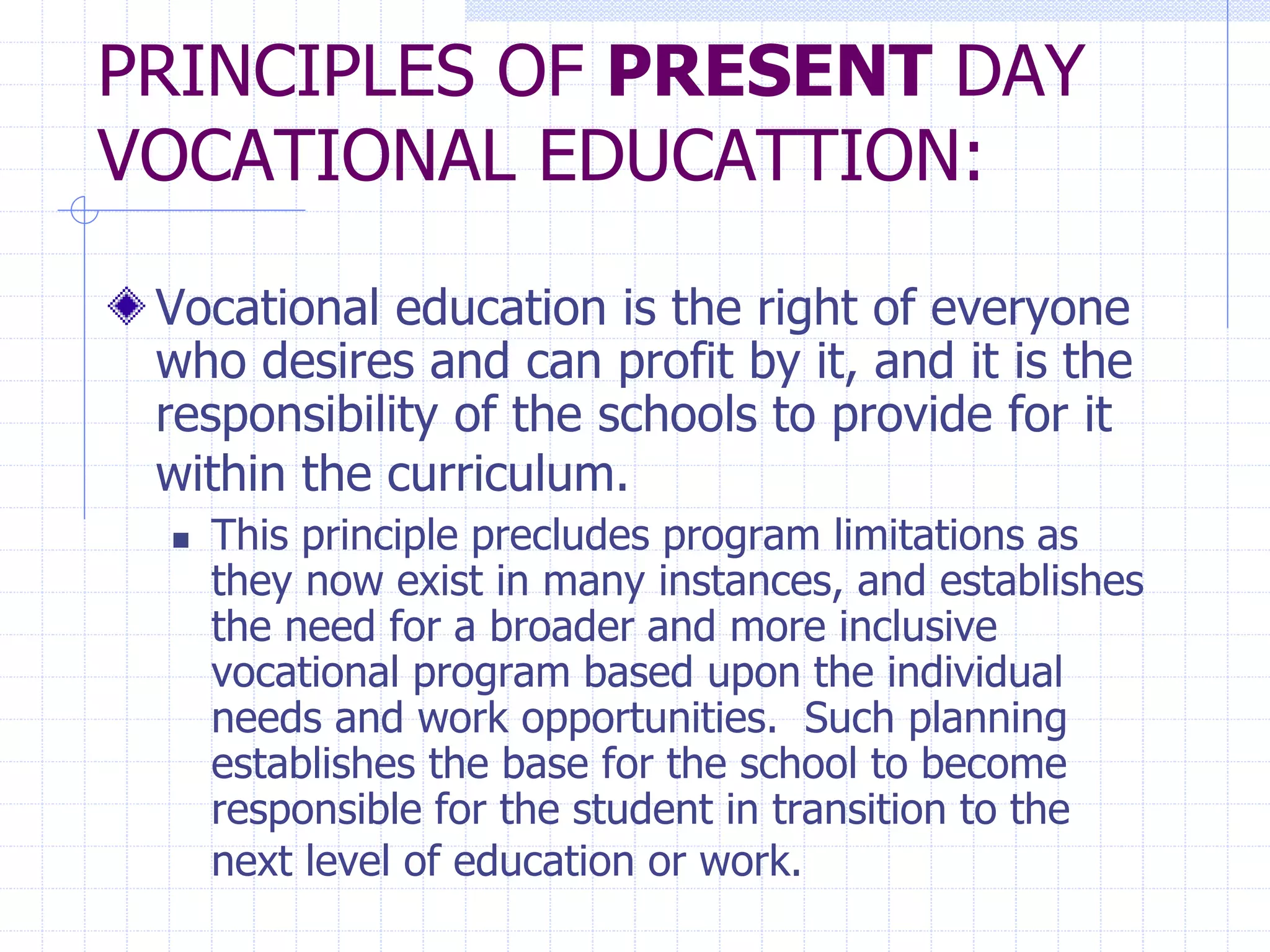 PRINCIPLES OF PRESENT DAY VOCATIONAL EDUCATTION:

Vocational education is the right of everyone who desires and can profit by it, and it is the responsibility of the schools to provide for it within the curriculum.

This principle precludes program limitations as they now exist in many instances, and establishes the need for a broader and more inclusive vocational program based upon the individual needs and work opportunities. Such planning establishes the base for the school to become responsible for the student in transition to the next level of education or work.